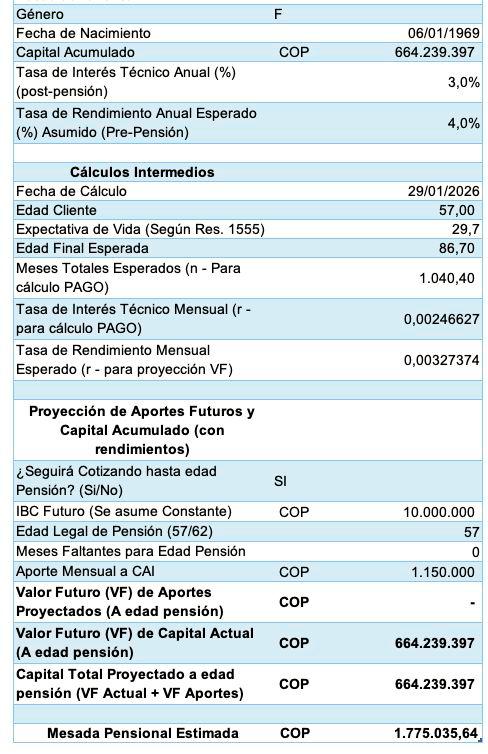 | | | |
|---|---|---|
| Género | F | |
| Fecha de Nacimiento | | 06/01/1969 |
| Capital Acumulado | COP | 664.239.397 |
| Tasa de Interés Técnico Anual (%) (post-pensión) | | 3,0% |
| Tasa de Rendimiento Anual Esperado (%) Asumido (Pre-Pensión) | | 4,0% |
| | | |
| **Cálculos Intermedios** | | |
| Fecha de Cálculo | | 29/01/2026 |
| Edad Cliente | | 57,00 |
| Expectativa de Vida (Según Res. 1555) | | 29,7 |
| Edad Final Esperada | | 86,70 |
| Meses Totales Esperados (n - Para cálculo PAGO) | | 1.040,40 |
| Tasa de Interés Técnico Mensual (r - para cálculo PAGO) | | 0,00246627 |
| Tasa de Rendimiento Mensual Esperado (r - para proyección VF) | | 0,00327374 |
| | | |
| **Proyección de Aportes Futuros y Capital Acumulado (con rendimientos)** | | |
| ¿Seguirá Cotizando hasta edad Pensión? (Si/No) | SI | |
| IBC Futuro (Se asume Constante) | COP | 10.000.000 |
| Edad Legal de Pensión (57/62) | | 57 |
| Meses Faltantes para Edad Pensión | | 0 |
| Aporte Mensual a CAI | COP | 1.150.000 |
| **Valor Futuro (VF) de Aportes Proyectados (A edad pensión)** | **COP** | **-** |
| **Valor Futuro (VF) de Capital Actual (A edad pensión)** | **COP** | **664.239.397** |
| **Capital Total Proyectado a edad pensión (VF Actual + VF Aportes)** | **COP** | **664.239.397** |
| | | |
| **Mesada Pensional Estimada** | **COP** | **1.775.035,64** |